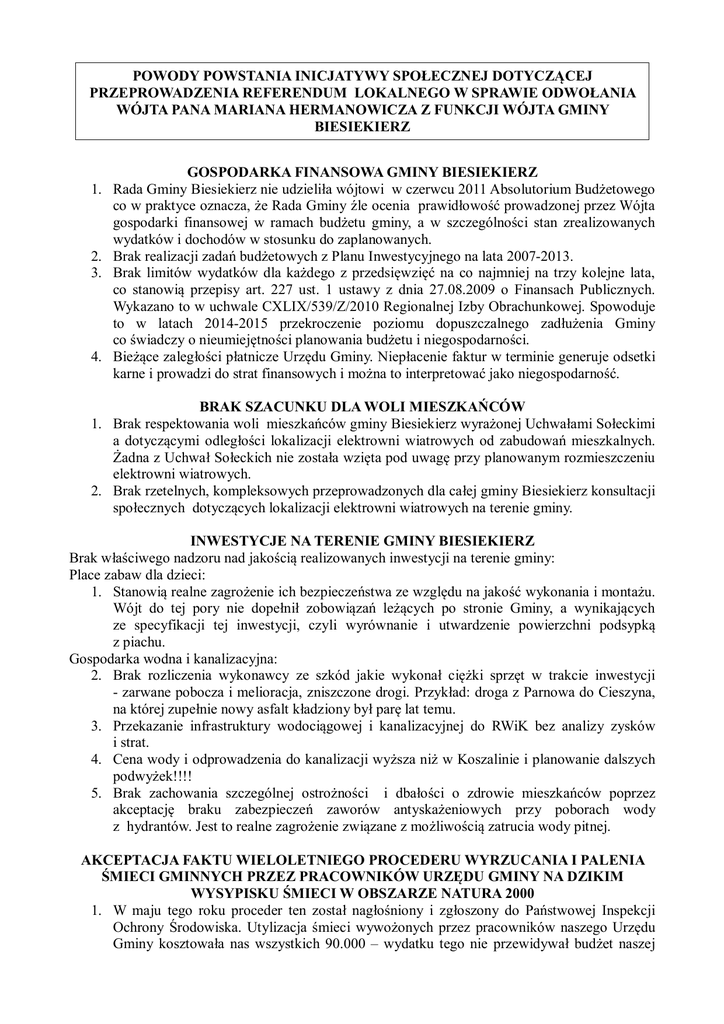 POWODY POWSTANIA INICJATYWY SPOŁECZNEJ DOTYCZĄCEJ PRZEPROWADZENIA REFERENDUM LOKALNEGO W SPRAWIE ODWOŁANIA WÓJTA PANA MARIANA HERMANOWICZA Z FUNKCJI WÓJTA GMINY BIESIEKIERZ

GOSPODARKA FINANSOWA GMINY BIESIEKIERZ
1. Rada Gminy Biesiekierz nie udzieliła wójtowi w czerwcu 2011 Absolutorium Budżetowego co w praktyce oznacza, że Rada Gminy źle ocenia prawidłowość prowadzonej przez Wójta gospodarki finansowej w ramach budżetu gminy, a w szczególności stan zrealizowanych wydatków i dochodów w stosunku do zaplanowanych.
2. Brak realizacji zadań budżetowych z Planu Inwestycyjnego na lata 2007-2013.
3. Brak limitów wydatków dla każdego z przedsięwzięć na co najmniej na trzy kolejne lata, co stanowią przepisy art. 227 ust. 1 ustawy z dnia 27.08.2009 o Finansach Publicznych. Wykazano to w uchwale CXLIX/539/Z/2010 Regionalnej Izby Obrachunkowej. Spowoduje to w latach 2014-2015 przekroczenie poziomu dopuszczalnego zadłużenia Gminy co świadczy o nieumiejętności planowania budżetu i niegospodarności.
4. Bieżące zaległości płatnicze Urzędu Gminy. Niepłacenie faktur w terminie generuje odsetki karne i prowadzi do strat finansowych i można to interpretować jako niegospodarność.

BRAK SZACUNKU DLA WOLI MIESZKAŃCÓW
1. Brak respektowania woli mieszkańców gminy Biesiekierz wyrażonej Uchwałami Sołeckimi a dotyczącymi odległości lokalizacji elektrowni wiatrowych od zabudowań mieszkalnych. Żadna z Uchwał Sołeckich nie została wzięta pod uwagę przy planowanym rozmieszczeniu elektrowni wiatrowych.
2. Brak rzetelnych, kompleksowych przeprowadzonych dla całej gminy Biesiekierz konsultacji społecznych dotyczących lokalizacji elektrowni wiatrowych na terenie gminy.

INWESTYCJE NA TERENIE GMINY BIESIEKIERZ
Brak właściwego nadzoru nad jakością realizowanych inwestycji na terenie gminy:
Place zabaw dla dzieci:
1. Stanowią realne zagrożenie ich bezpieczeństwa ze względu na jakość wykonania i montażu. Wójt do tej pory nie dopełnił zobowiązań leżących po stronie Gminy, a wynikających ze specyfikacji tej inwestycji, czyli wyrównanie i utwardzenie powierzchni podsypką z piachu.
Gospodarka wodna i kanalizacyjna:
2. Brak rozliczenia wykonawcy ze szkód jakie wykonał ciężki sprzęt w trakcie inwestycji - zarwane pobocza i melioracja, zniszczone drogi. Przykład: droga z Parnowa do Cieszyna, na której zupełnie nowy asfalt kładziony był parę lat temu.
3. Przekazanie infrastruktury wodociągowej i kanalizacyjnej do RWiK bez analizy zysków i strat.
4. Cena wody i odprowadzenia do kanalizacji wyższa niż w Koszalinie i planowanie dalszych podwyżek!!!!
5. Brak zachowania szczególnej ostrożności i dbałości o zdrowie mieszkańców poprzez akceptację braku zabezpieczeń zaworów antyskażeniowych przy poborach wody z hydrantów. Jest to realne zagrożenie związane z możliwością zatrucia wody pitnej.

AKCEPTACJA FAKTU WIELOLETNIEGO PROCEDERU WYRZUCANIA I PALENIA ŚMIECI GMINNYCH PRZEZ PRACOWNIKÓW URZĘDU GMINY NA DZIKIM WYSYPISKU ŚMIECI W OBSZARZE NATURA 2000
1. W maju tego roku proceder ten został nagłośniony i zgłoszony do Państwowej Inspekcji Ochrony Środowiska. Utylizacja śmieci wywożonych przez pracowników naszego Urzędu Gminy kosztowała nas wszystkich 90.000 – wydatku tego nie przewidywał budżet naszej